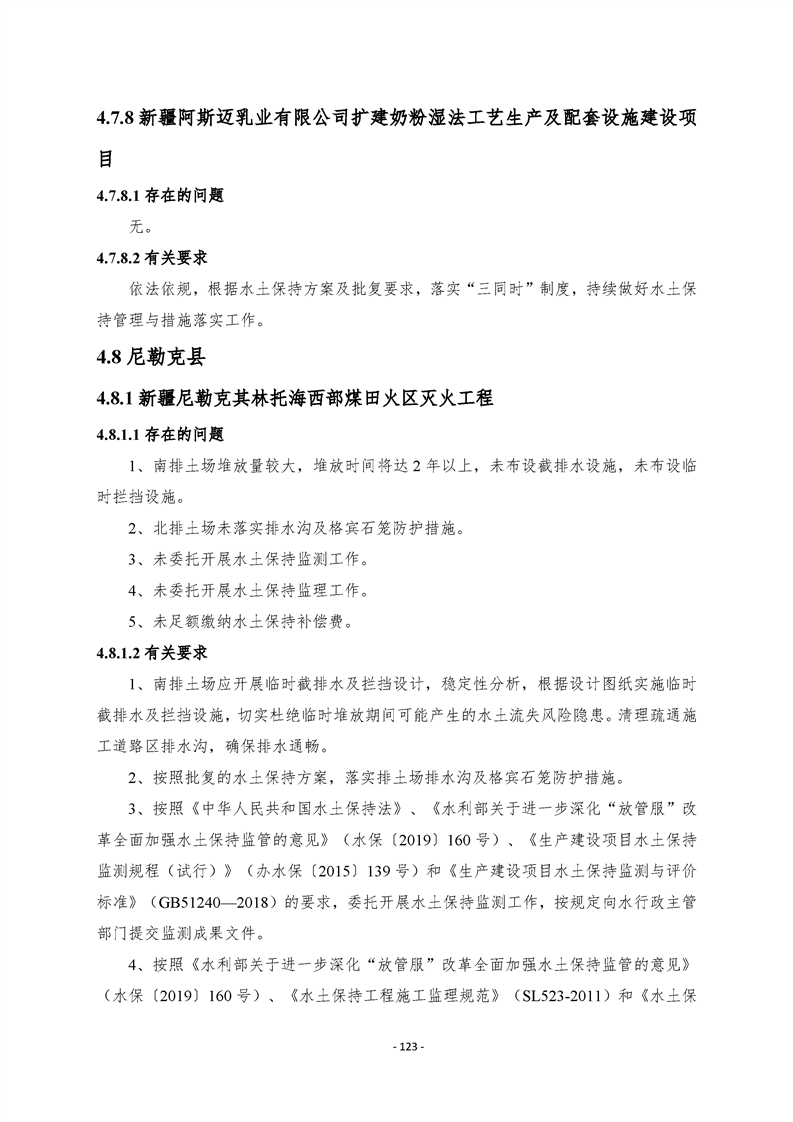 4.7.8 新疆阿斯迈乳业有限公司扩建奶粉湿法工艺生产及配套设施建设项目

4.7.8.1 存在的问题

无。

4.7.8.2 有关要求

依法依规，根据水土保持方案及批复要求，落实“三同时”制度，持续做好水土保持管理与措施落实工作。

4.8 尼勒克县

4.8.1 新疆尼勒克其林托海西部煤田火区灭火工程

4.8.1.1 存在的问题

1、南排土场堆放量较大，堆放时间将达 2 年以上，未布设截排水设施，未布设临时拦挡设施。

2、北排土场未落实排水沟及格宾石笼防护措施。

3、未委托开展水土保持监测工作。

4、未委托开展水土保持监理工作。

5、未足额缴纳水土保持补偿费。

4.8.1.2 有关要求

1、南排土场应开展临时截排水及拦挡设计，稳定性分析，根据设计图纸实施临时截排水及拦挡设施，切实杜绝临时堆放期间可能产生的水土流失风险隐患。清理疏通施工道路区排水沟，确保排水通畅。

2、按照批复的水土保持方案，落实排土场排水沟及格宾石笼防护措施。

3、按照《中华人民共和国水土保持法》、《水利部关于进一步深化“放管服”改革全面加强水土保持监管的意见》（水保〔2019〕160 号）、《生产建设项目水土保持监测规程（试行）》（办水保〔2015〕139 号）和《生产建设项目水土保持监测与评价标准》（GB51240—2018）的要求，委托开展水土保持监测工作，按规定向水行政主管部门提交监测成果文件。

4、按照《水利部关于进一步深化“放管服”改革全面加强水土保持监管的意见》（水保〔2019〕160 号）、《水土保持工程施工监理规范》（SL523-2011）和《水土保

- 123 -